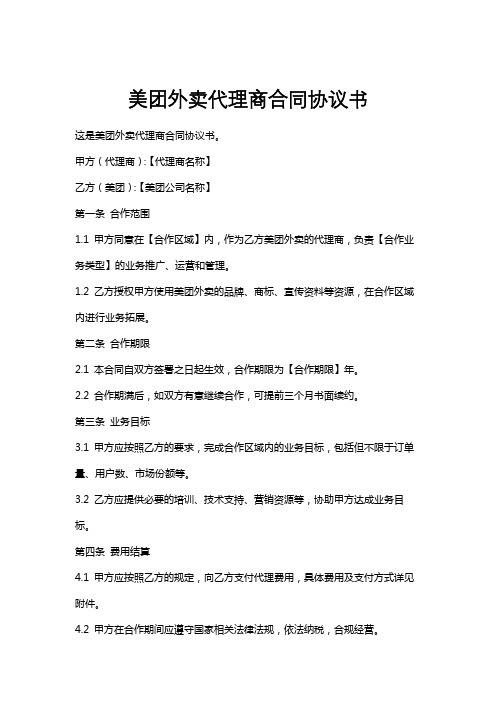 美团外卖代理商合同协议书

这是美团外卖代理商合同协议书。

甲方（代理商）:【代理商名称】

乙方（美团）:【美团公司名称】

第一条 合作范围

1.1 甲方同意在【合作区域】内，作为乙方美团外卖的代理商，负责【合作业务类型】的业务推广、运营和管理。

1.2 乙方授权甲方使用美团外卖的品牌、商标、宣传资料等资源，在合作区域内进行业务拓展。

第二条 合作期限

2.1 本合同自双方签署之日起生效，合作期限为【合作期限】年。

2.2 合作期满后，如双方有意继续合作，可提前三个月书面续约。

第三条 业务目标

3.1 甲方应按照乙方的要求，完成合作区域内的业务目标，包括但不限于订单量、用户数、市场份额等。

3.2 乙方应提供必要的培训、技术支持、营销资源等，协助甲方达成业务目标。

第四条 费用结算

4.1 甲方应按照乙方的规定，向乙方支付代理费用，具体费用及支付方式详见附件。

4.2 甲方在合作期间应遵守国家相关法律法规，依法纳税，合规经营。